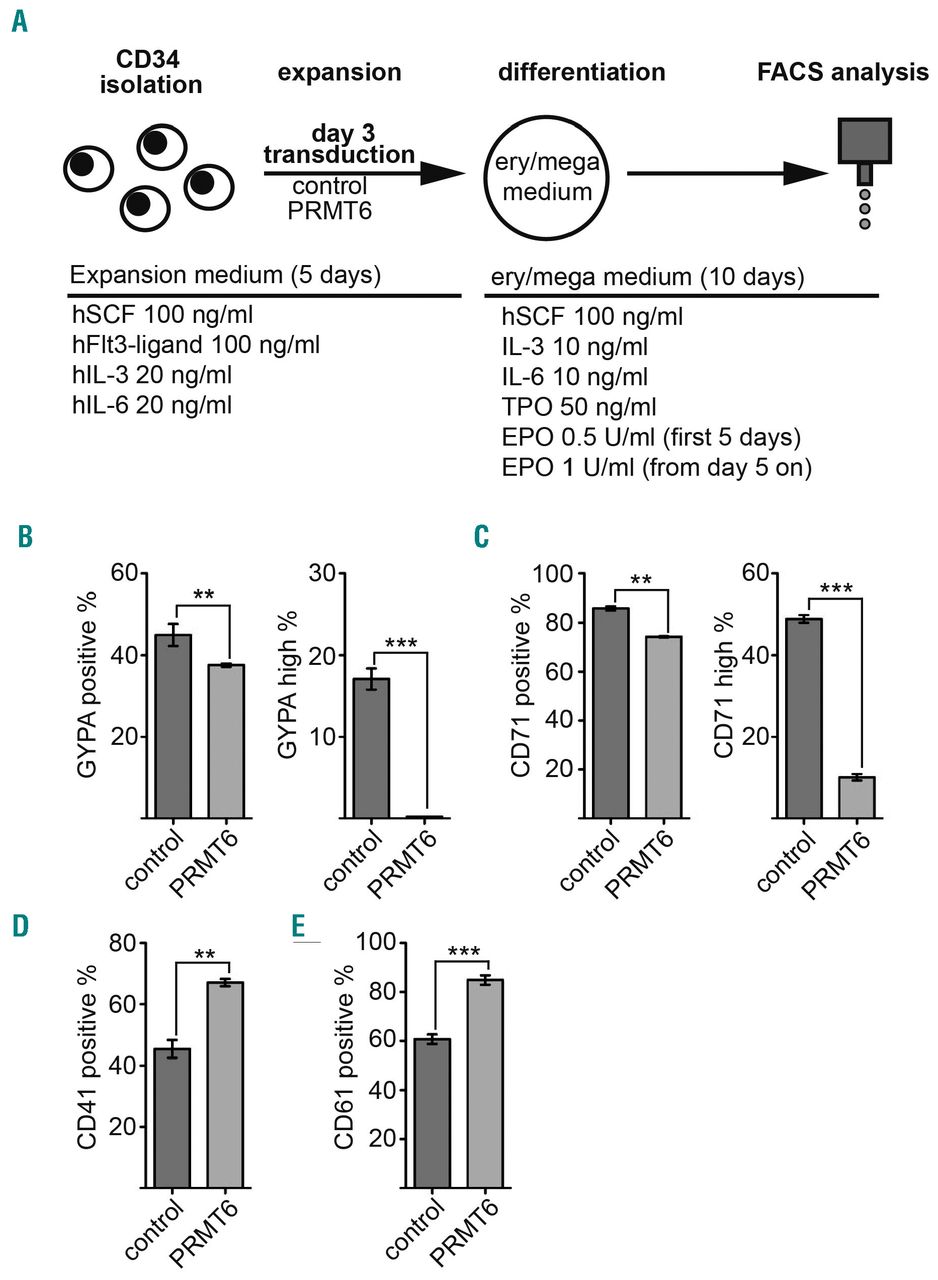 A

CD34 isolation

expansion

differentiation

FACS analysis

day 3 transduction
control
PRMT6

ery/mega medium

Expansion medium (5 days)
hSCF 100 ng/ml
hFlt3-ligand 100 ng/ml
hIL-3 20 ng/ml
hIL-6 20 ng/ml

ery/mega medium (10 days)
hSCF 100 ng/ml
IL-3 10 ng/ml
IL-6 10 ng/ml
TPO 50 ng/ml
EPO 0.5 U/ml (first 5 days)
EPO 1 U/ml (from day 5 on)

B

GYPA positive %
60
40
20
**
control
PRMT6

GYPA high %
30
20
10
***
control
PRMT6

C

CD71 positive %
100
80
60
40
20
**
control
PRMT6

CD71 high %
60
40
20
***
control
PRMT6

D

CD41 positive %
80
60
40
20
**
control
PRMT6

E

CD61 positive %
100
80
60
40
20
***
control
PRMT6